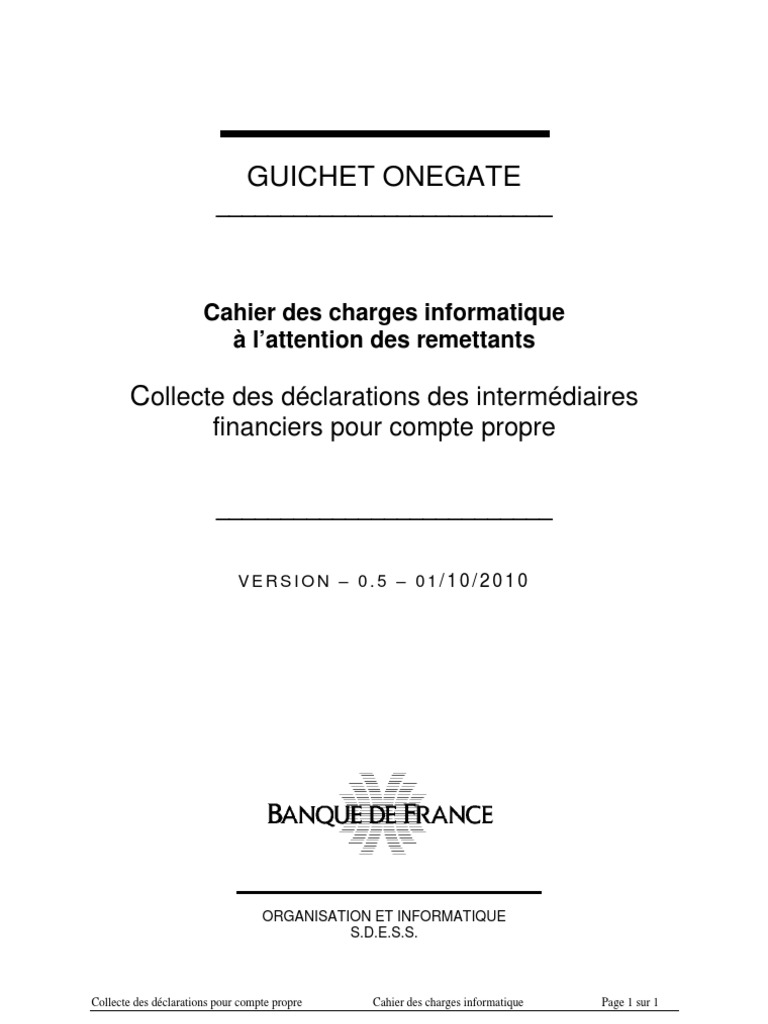 GUICHET ONEGATE

Cahier des charges informatique
à l'attention des remettants

Collecte des déclarations des intermédiaires financiers pour compte propre

VERSION – 0.5 – 01/10/2010

BANQUE DE FRANCE

ORGANISATION ET INFORMATIQUE
S.D.E.S.S.

Collecte des déclarations pour compte propre Cahier des charges informatique Page 1 sur 1